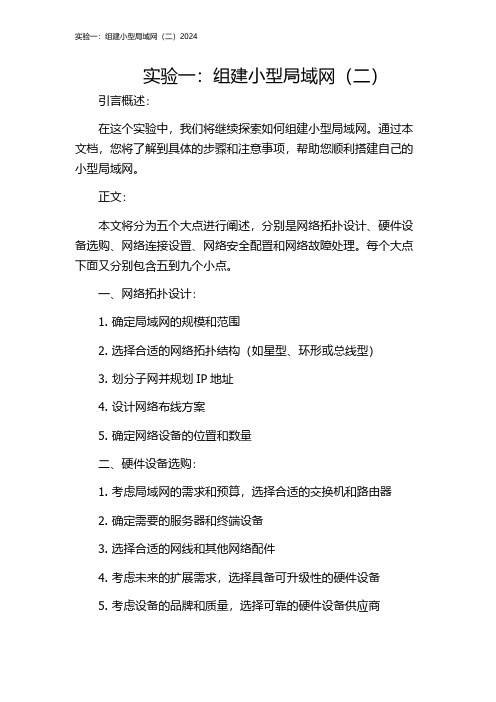 实验一：组建小型局域网（二）2024

实验一：组建小型局域网（二）

引言概述：

在这个实验中，我们将继续探索如何组建小型局域网。通过本文档，您将了解到具体的步骤和注意事项，帮助您顺利搭建自己的小型局域网。

正文：

本文将分为五个大点进行阐述，分别是网络拓扑设计、硬件设备选购、网络连接设置、网络安全配置和网络故障处理。每个大点下面又分别包含五到九个小点。

一、网络拓扑设计：

1. 确定局域网的规模和范围

2. 选择合适的网络拓扑结构（如星型、环形或总线型）

3. 划分子网并规划 IP 地址

4. 设计网络布线方案

5. 确定网络设备的位置和数量

二、硬件设备选购：

1. 考虑局域网的需求和预算，选择合适的交换机和路由器

2. 确定需要的服务器和终端设备

3. 选择合适的网线和其他网络配件

4. 考虑未来的扩展需求，选择具备可升级性的硬件设备

5. 考虑设备的品牌和质量，选择可靠的硬件设备供应商